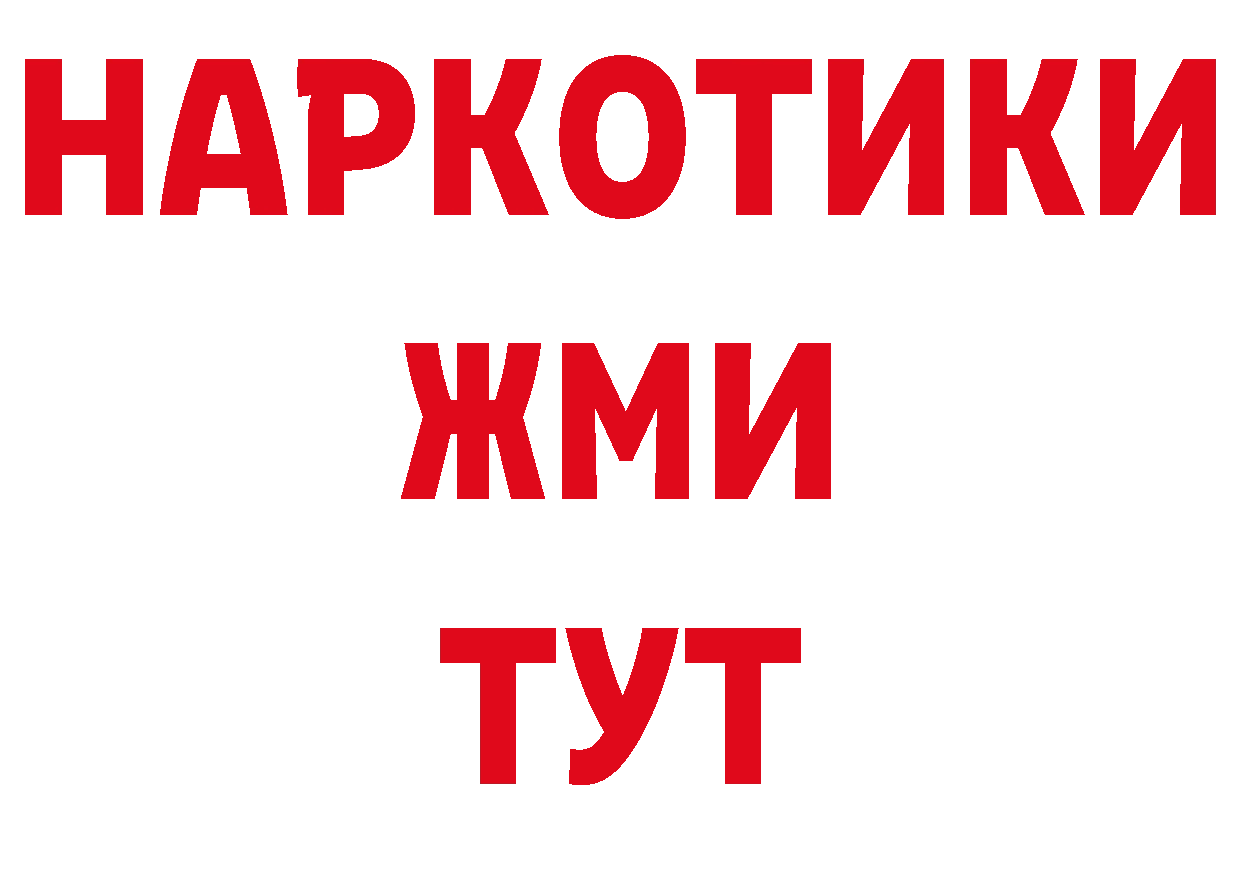 НАРКОТИКИ
ЖМИ
ТУТ